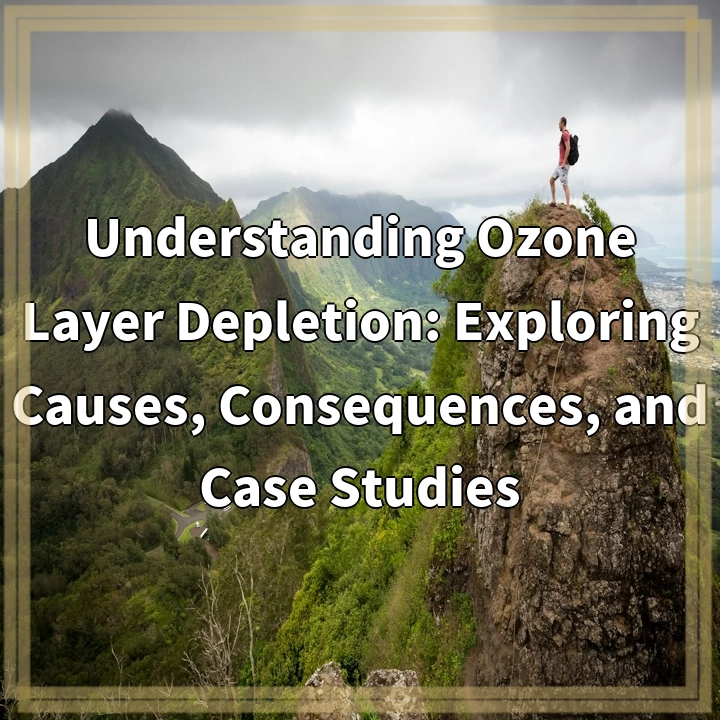 Understanding Ozone Layer Depletion: Exploring Causes, Consequences, and Case Studies